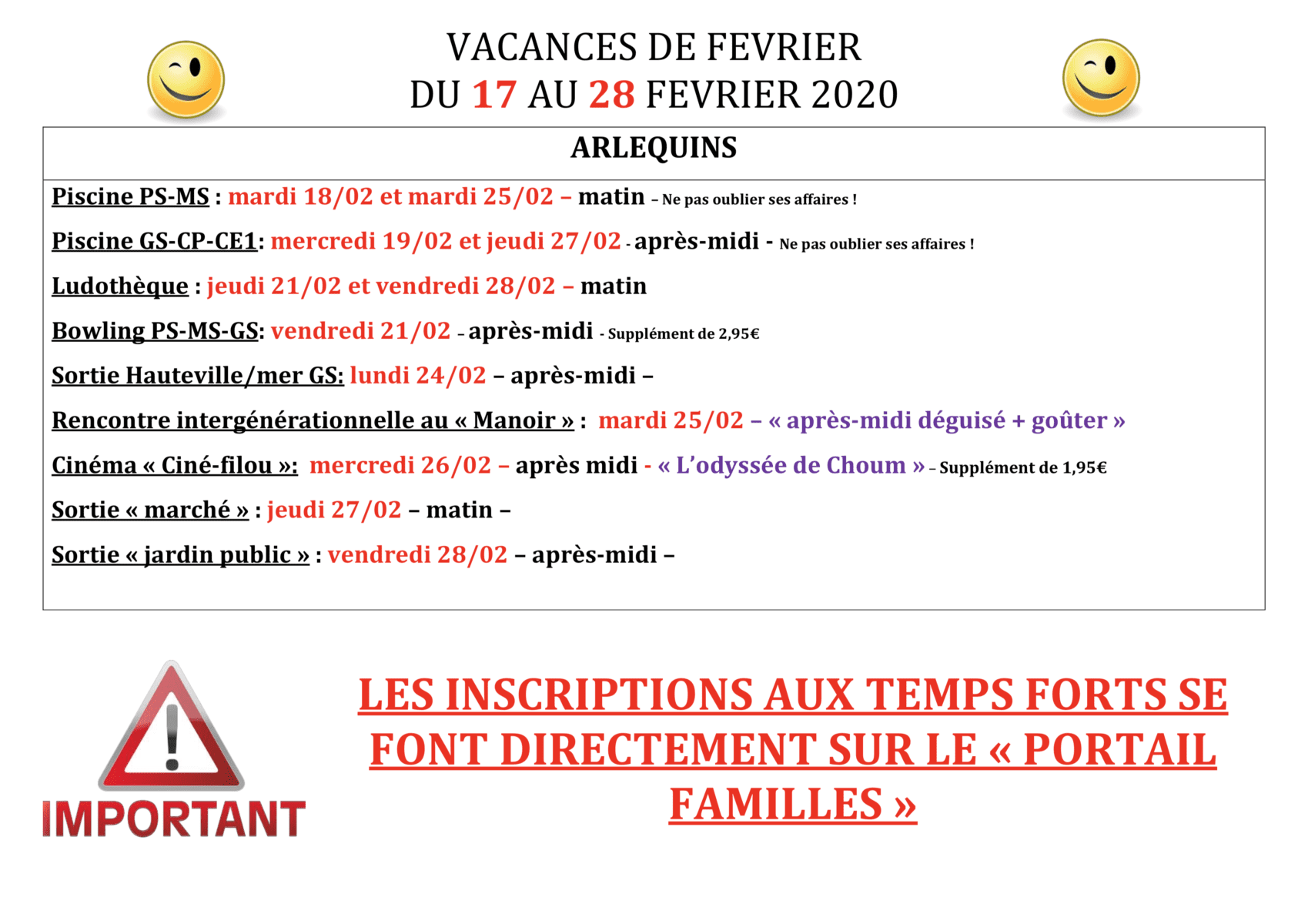 VACANCES DE FEVRIER
DU 17 AU 28 FEVRIER 2020

ARLEQUINS

Piscine PS-MS : mardi 18/02 et mardi 25/02 – matin – Ne pas oublier ses affaires !

Piscine GS-CP-CE1: mercredi 19/02 et jeudi 27/02 - après-midi - Ne pas oublier ses affaires !

Ludothèque : jeudi 21/02 et vendredi 28/02 – matin

Bowling PS-MS-GS: vendredi 21/02 - après-midi - Supplément de 2,95€

Sortie Hauteville/mer GS: lundi 24/02 – après-midi –

Rencontre intergénérationnelle au « Manoir » : mardi 25/02 – « après-midi déguisé + goûter »

Cinéma « Ciné-filou »: mercredi 26/02 – après midi - « L'odyssée de Choum » – Supplément de 1,95€

Sortie « marché » : jeudi 27/02 – matin –

Sortie « jardin public » : vendredi 28/02 – après-midi –

IMPORTANT

LES INSCRIPTIONS AUX TEMPS FORTS SE FONT DIRECTEMENT SUR LE « PORTAIL FAMILLES »